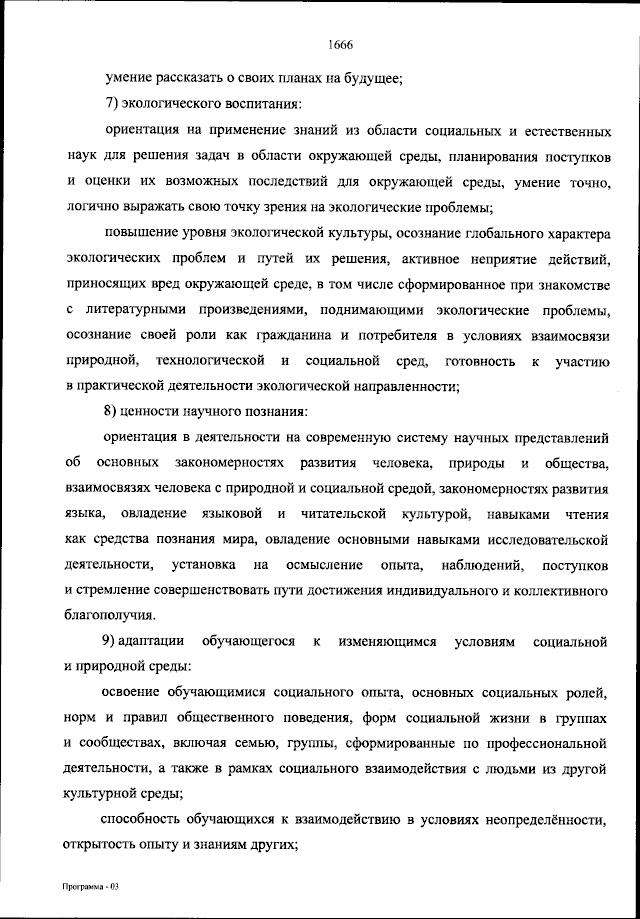 1666

умение рассказать о своих планах на будущее;

7) экологического воспитания:

ориентация на применение знаний из области социальных и естественных наук для решения задач в области окружающей среды, планирования поступков и оценки их возможных последствий для окружающей среды, умение точно, логично выражать свою точку зрения на экологические проблемы;

повышение уровня экологической культуры, осознание глобального характера экологических проблем и путей их решения, активное неприятие действий, приносящих вред окружающей среде, в том числе сформированное при знакомстве с литературными произведениями, поднимающими экологические проблемы, осознание своей роли как гражданина и потребителя в условиях взаимосвязи природной, технологической и социальной сред, готовность к участию в практической деятельности экологической направленности;

8) ценности научного познания:

ориентация в деятельности на современную систему научных представлений об основных закономерностях развития человека, природы и общества, взаимосвязях человека с природной и социальной средой, закономерностях развития языка, овладение языковой и читательской культурой, навыками чтения как средства познания мира, овладение основными навыками исследовательской деятельности, установка на осмысление опыта, наблюдений, поступков и стремление совершенствовать пути достижения индивидуального и коллективного благополучия.

9) адаптации обучающегося к изменяющимся условиям социальной и природной среды:

освоение обучающимися социального опыта, основных социальных ролей, норм и правил общественного поведения, форм социальной жизни в группах и сообществах, включая семью, группы, сформированные по профессиональной деятельности, а также в рамках социального взаимодействия с людьми из другой культурной среды;

способность обучающихся к взаимодействию в условиях неопределённости, открытость опыту и знаниям других;

Программа - 03